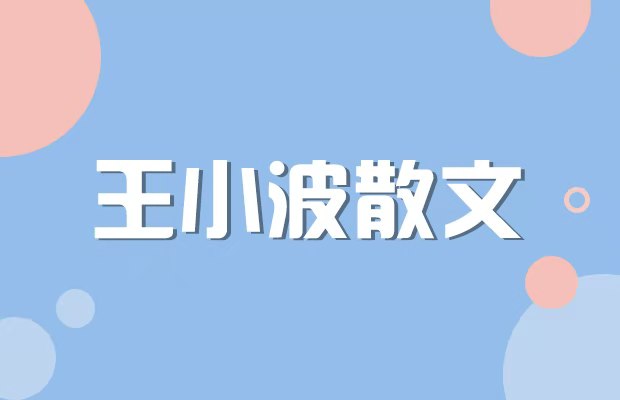 王小波散文